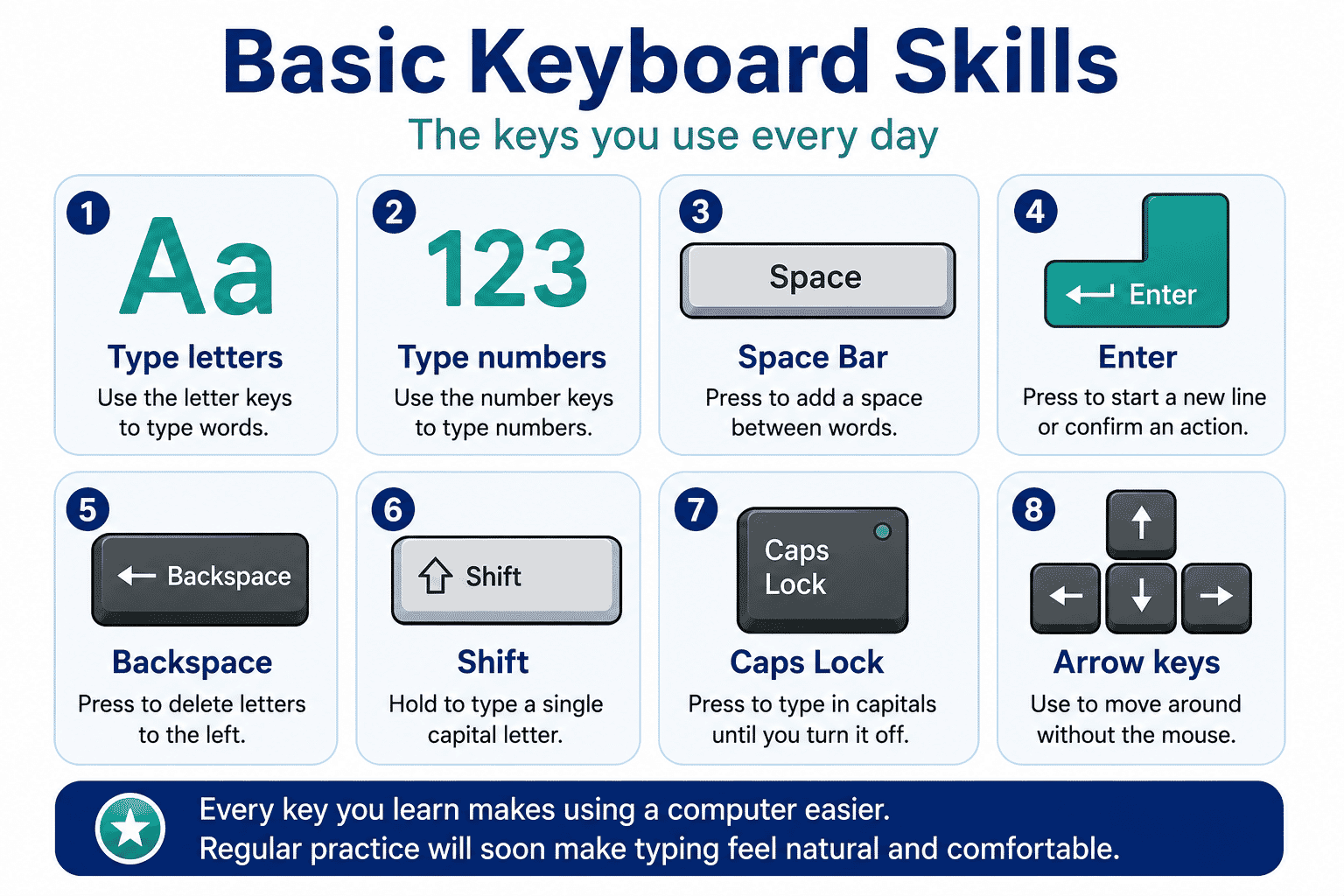 Basic Keyboard Skills

The keys you use every day

1
Aa
Type letters
Use the letter keys to type words.

2
123
Type numbers
Use the number keys to type numbers.

3
Space
Space Bar
Press to add a space between words.

4
Enter
Enter
Press to start a new line or confirm an action.

5
Backspace
Backspace
Press to delete letters to the left.

6
Shift
Shift
Hold to type a single capital letter.

7
Caps Lock
Caps Lock
Press to type in capitals until you turn it off.

8
Arrow keys
Use to move around without the mouse.

Every key you learn makes using a computer easier.
Regular practice will soon make typing feel natural and comfortable.